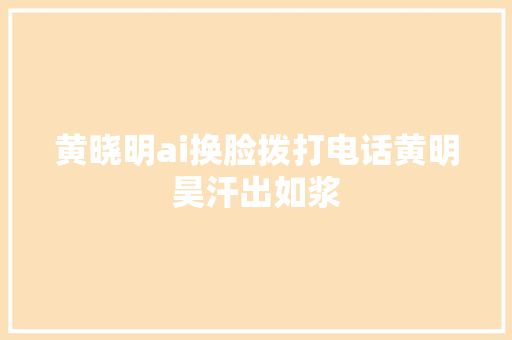 黄晓明ai换脸拨打电话黄明昊汗出如浆